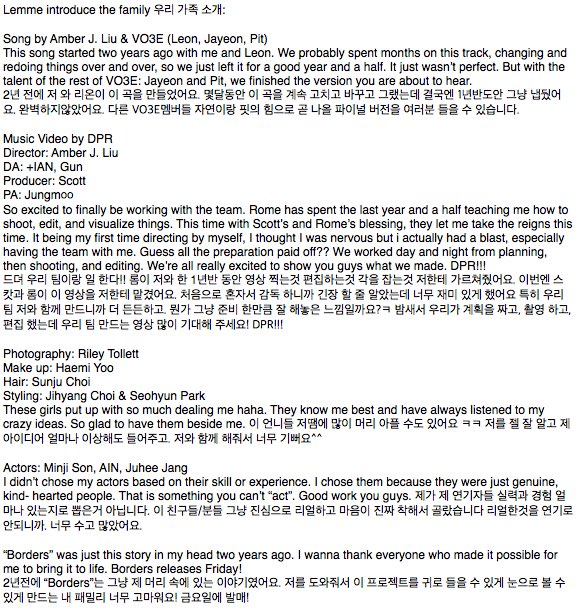 Lemme introduce the family 우리 가족 소개:

Song by Amber J. Liu & VO3E (Leon, Jayeon, Pit)
This song started two years ago with me and Leon. We probably spent months on this track, changing and redoing things over and over, so we just left it for a good year and a half. It just wasn't perfect. But with the talent of the rest of VO3E: Jayeon and Pit, we finished the version you are about to hear.
2년 전에 저 와 리온이 이 곡을 만들었어요. 몇달동안 이 곡을 계속 고치고 바꾸고 그랬는데 결국엔 1년반도안 그냥 냅뒀어요. 완벽하지않았어요. 다른 VO3E멤버들 자연이랑 핏의 힘으로 곧 나올 파이널 버전을 여러분 들을 수 있습니다.

Music Video by DPR
Director: Amber J. Liu
DA: +IAN, Gun
Producer: Scott
PA: Jungmoo
So excited to finally be working with the team. Rome has spent the last year and a half teaching me how to shoot, edit, and visualize things. This time with Scott's and Rome's blessing, they let me take the reigns this time. It being my first time directing by myself, I thought I was nervous but i actually had a blast, especially having the team with me. Guess all the preparation paid off?? We worked day and night from planning, then shooting, and editing. We're all really excited to show you guys what we made. DPR!!!
드뎌 우리 팀이랑 일 한다!! 롬이 저와 한 1년반 동안 영상 찍는것 편집하는것 각을 잡는것 저한테 가르쳐줬어요. 이번엔 스캇과 롬이 이 영상을 저한테 맡겼어요. 처음으로 혼자서 감독 하니까 긴장 할 줄 알았는데 너무 재미 있게 했어요 특히 우리 팀 저와 함께 만드니까 더 든든하고. 뭔가 그냥 준비 한만큼 잘 해놓은 느낌일까요?ㅋ 밤새서 우리가 계획을 짜고, 촬영 하고, 편집 했는데 우리 팀 만드는 영상 많이 기대해 주세요! DPR!!!

Photography: Riley Tollett
Make up: Haemi Yoo
Hair: Sunju Choi
Styling: Jihyang Choi & Seohyun Park
These girls put up with so much dealing me haha. They know me best and have always listened to my crazy ideas. So glad to have them beside me. 이 언니들 저땜에 많이 머리 아플 수도 있어요 ㅋㅋ 저를 젤 잘 알고 제 아이디어 얼마나 이상해도 들어주고. 저와 함께 해줘서 너무 기뻐요^^

Actors: Minji Son, AIN, Juhee Jang
I didn't chose my actors based on their skill or experience. I chose them because they were just genuine, kind- hearted people. That is something you can't "act". Good work you guys. 제가 제 연기자들 실력과 경험 얼마나 있는지로 뽑은거 아닙니다. 이 친구들/분들 그냥 진심으로 리얼하고 마음이 진짜 착해서 골랐습니다 리얼한것을 연기로 안되니까. 너무 수고 많았어요.

"Borders" was just this story in my head two years ago. I wanna thank everyone who made it possible for me to bring it to life. Borders releases Friday!
2년전에 "Borders"는 그냥 제 머리 속에 있는 이야기였어요. 저를 도와줘서 이 프로젝트를 귀로 들을 수 있게 눈으로 볼 수 있게 만드는 내 패밀리 너무 고마워요! 금요일에 발매!